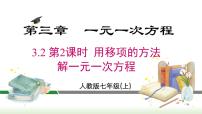 第三章　一元一次方程

3.2 第2课时 用移项的方法解一元一次方程

人教版七年级(上)